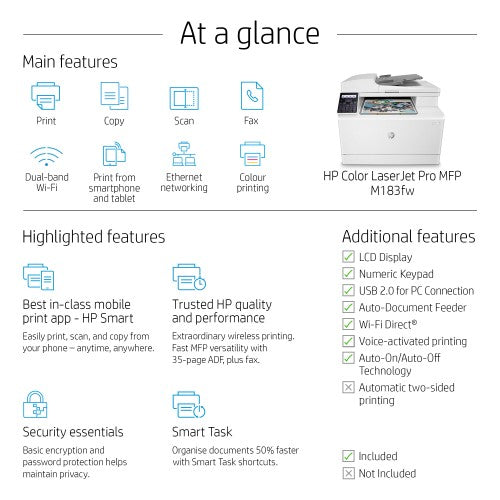 At a glance

Main features

Print

Copy

Scan

Fax

Dual-band Wi-Fi

Print from smartphone and tablet

Ethernet networking

Colour printing

HP Color LaserJet Pro MFP M183fw

Highlighted features

Best in-class mobile print app - HP Smart

Easily print, scan, and copy from your phone – anytime, anywhere.

Trusted HP quality and performance

Extraordinary wireless printing. Fast MFP versatility with 35-page ADF, plus fax.

Security essentials

Basic encryption and password protection helps maintain privacy.

Smart Task

Organise documents 50% faster with Smart Task shortcuts.

Additional features

LCD Display

Numeric Keypad

USB 2.0 for PC Connection

Auto-Document Feeder

Wi-Fi Direct®

Voice-activated printing

Auto-On/Auto-Off Technology

Automatic two-sided printing

Included

Not Included